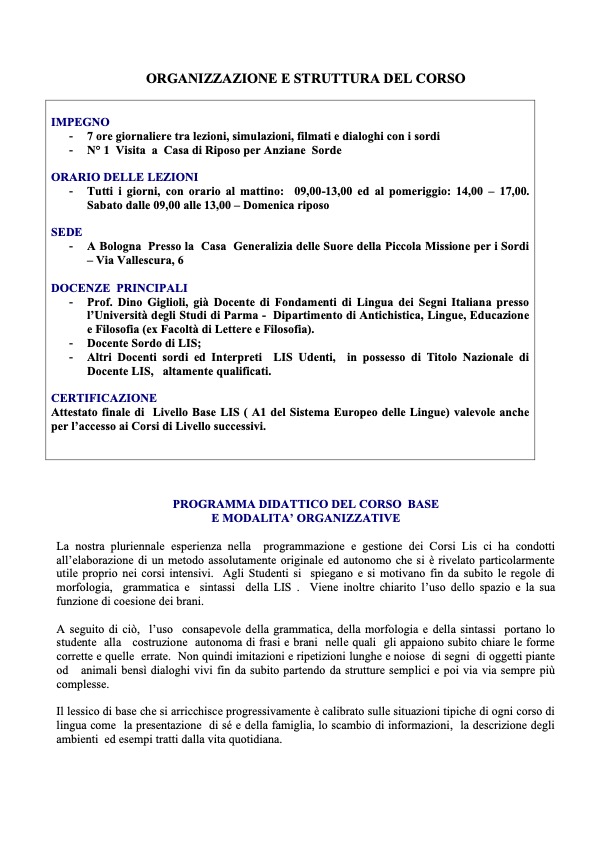 ORGANIZZAZIONE E STRUTTURA DEL CORSO

IMPEGNO
- 7 ore giornaliere tra lezioni, simulazioni, filmati e dialoghi con i sordi
- N° 1 Visita a Casa di Riposo per Anziane Sorde

ORARIO DELLE LEZIONI
- Tutti i giorni, con orario al mattino: 09,00-13,00 ed al pomeriggio: 14,00 – 17,00. Sabato dalle 09,00 alle 13,00 – Domenica riposo

SEDE
- A Bologna Presso la Casa Generalizia delle Suore della Piccola Missione per i Sordi – Via Vallescura, 6

DOCENZE PRINCIPALI
- Prof. Dino Giglioli, già Docente di Fondamenti di Lingua dei Segni Italiana presso l'Università degli Studi di Parma - Dipartimento di Antichistica, Lingue, Educazione e Filosofia (ex Facoltà di Lettere e Filosofia).
- Docente Sordo di LIS;
- Altri Docenti sordi ed Interpreti LIS Udenti, in possesso di Titolo Nazionale di Docente LIS, altamente qualificati.

CERTIFICAZIONE
Attestato finale di Livello Base LIS ( A1 del Sistema Europeo delle Lingue) valevole anche per l'accesso ai Corsi di Livello successivi.

PROGRAMMA DIDATTICO DEL CORSO BASE
E MODALITA' ORGANIZZATIVE

La nostra pluriennale esperienza nella programmazione e gestione dei Corsi Lis ci ha condotti all'elaborazione di un metodo assolutamente originale ed autonomo che si è rivelato particolarmente utile proprio nei corsi intensivi. Agli Studenti si spiegano e si motivano fin da subito le regole di morfologia, grammatica e sintassi della LIS . Viene inoltre chiarito l'uso dello spazio e la sua funzione di coesione dei brani.

A seguito di ciò, l'uso consapevole della grammatica, della morfologia e della sintassi portano lo studente alla costruzione autonoma di frasi e brani nelle quali gli appaiono subito chiare le forme corrette e quelle errate. Non quindi imitazioni e ripetizioni lunghe e noiose di segni di oggetti piante od animali bensì dialoghi vivi fin da subito partendo da strutture semplici e poi via via sempre più complesse.

Il lessico di base che si arricchisce progressivamente è calibrato sulle situazioni tipiche di ogni corso di lingua come la presentazione di sé e della famiglia, lo scambio di informazioni, la descrizione degli ambienti ed esempi tratti dalla vita quotidiana.